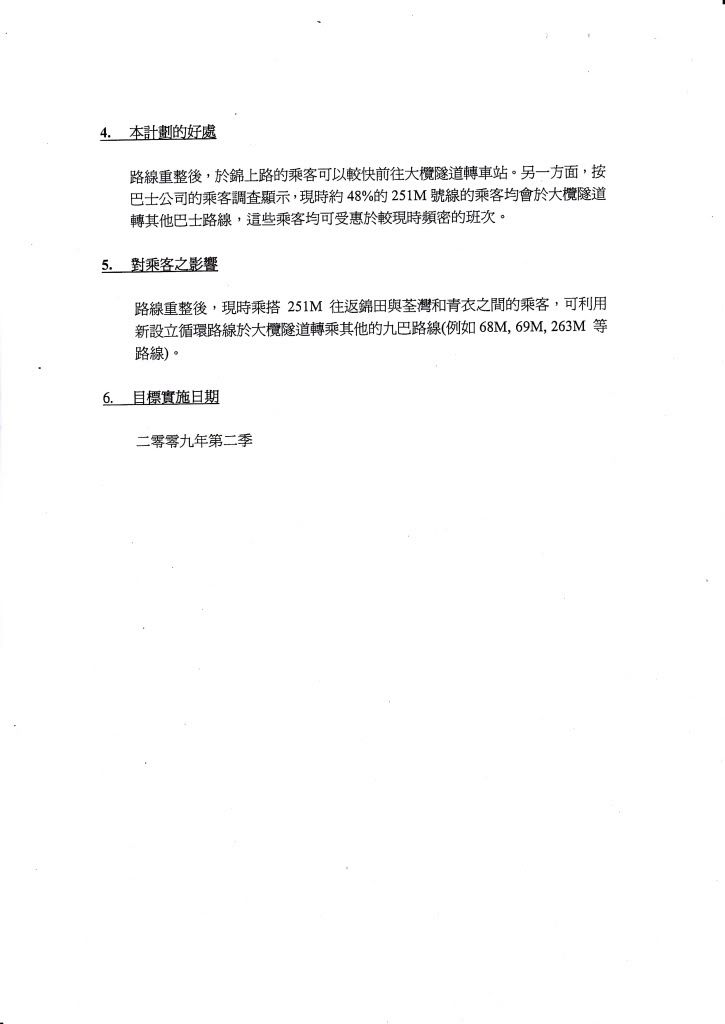 4. 本計劃的好處

路線重整後，於錦上路的乘客可以較快前往大欖隧道轉車站。另一方面，按巴士公司的乘客調查顯示，現時約 48%的 251M 號線的乘客均會於大欖隧道轉其他巴士路線，這些乘客均可受惠於較現時頻密的班次。

5. 對乘客之影響

路線重整後，現時乘搭 251M 往返錦田與荃灣和青衣之間的乘客，可利用新設立循環路線於大欖隧道轉乘其他的九巴路線(例如 68M, 69M, 263M 等路線)。

6. 目標實施日期

二零零九年第二季